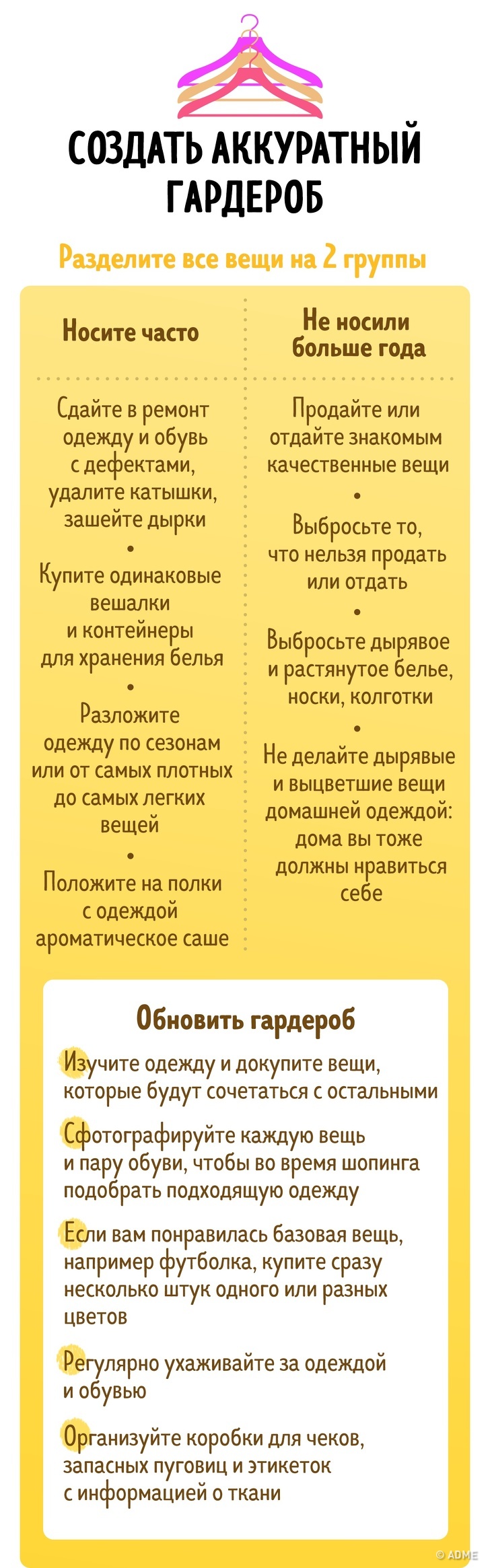 СОЗДАТЬ АККУРАТНЫЙ ГАРДЕРОБ

Разделите все вещи на 2 группы

Носите часто

Сдайте в ремонт одежду и обувь с дефектами, удалите катышки, зашейте дырки

•

Купите одинаковые вешалки и контейнеры для хранения белья

•

Разложите одежду по сезонам или от самых плотных до самых легких вещей

•

Положите на полки с одеждой ароматическое саше

Не носили больше года

Продайте или отдайте знакомым качественные вещи

•

Выбросьте то, что нельзя продать или отдать

•

Выбросьте дырявое и растянутое белье, носки, колготки

•

Не делайте дырявые и выцветшие вещи домашней одеждой: дома вы тоже должны нравиться себе

Обновить гардероб

Изучите одежду и докупите вещи, которые будут сочетаться с остальными

Сфотографируйте каждую вещь и пару обуви, чтобы во время шопинга подобрать подходящую одежду

Если вам понравилась базовая вещь, например футболка, купите сразу несколько штук одного или разных цветов

Регулярно ухаживайте за одеждой и обувью

Организуйте коробки для чеков, запасных пуговиц и этикеток с информацией о ткани

© ADME